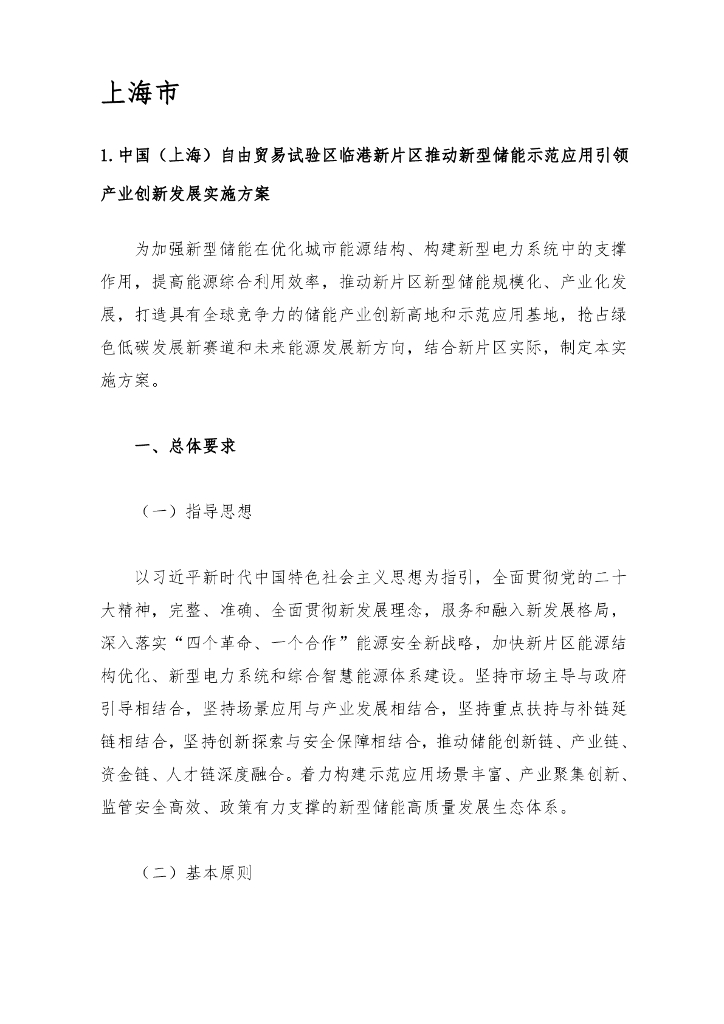 上海市

1. 中国（上海）自由贸易试验区临港新片区推动新型储能示范应用引领产业创新发展实施方案

为加强新型储能在优化城市能源结构、构建新型电力系统中的支撑作用，提高能源综合利用效率，推动新片区新型储能规模化、产业化发展，打造具有全球竞争力的储能产业创新高地和示范应用基地，抢占绿色低碳发展新赛道和未来能源发展新方向，结合新片区实际，制定本实施方案。

一、总体要求

（一）指导思想

以习近平新时代中国特色社会主义思想为指引，全面贯彻党的二十大精神，完整、准确、全面贯彻新发展理念，服务和融入新发展格局，深入落实“四个革命、一个合作”能源安全新战略，加快新片区能源结构优化、新型电力系统和综合智慧能源体系建设。坚持市场主导与政府引导相结合，坚持场景应用与产业发展相结合，坚持重点扶持与补链延链相结合，坚持创新探索与安全保障相结合，推动储能创新链、产业链、资金链、人才链深度融合。着力构建示范应用场景丰富、产业聚集创新、监管安全高效、政策有力支撑的新型储能高质量发展生态体系。

（二）基本原则